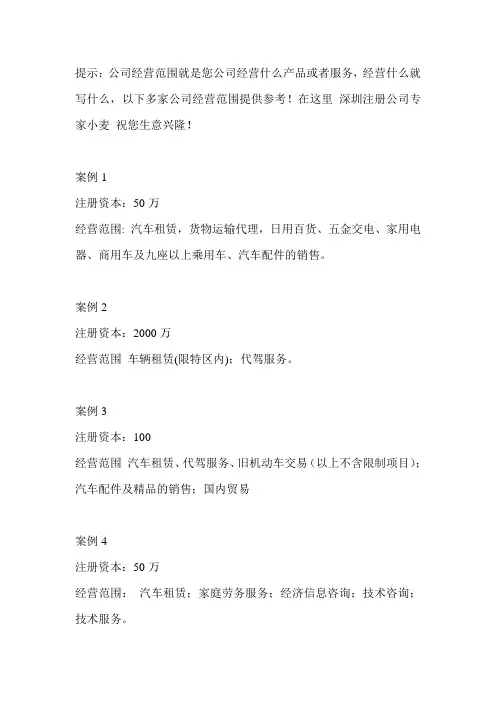 提示：公司经营范围就是您公司经营什么产品或者服务，经营什么就写什么，以下多家公司经营范围提供参考！在这里 深圳注册公司专家小麦 祝您生意兴隆！

案例 1

注册资本：50 万

经营范围: 汽车租赁，货物运输代理，日用百货、五金交电、家用电器、商用车及九座以上乘用车、汽车配件的销售。

案例 2

注册资本：2000 万

经营范围 车辆租赁(限特区内)；代驾服务。

案例 3

注册资本：100

经营范围 汽车租赁、代驾服务、旧机动车交易（以上不含限制项目）；汽车配件及精品的销售；国内贸易

案例 4

注册资本：50 万

经营范围： 汽车租赁；家庭劳务服务；经济信息咨询；技术咨询；技术服务。